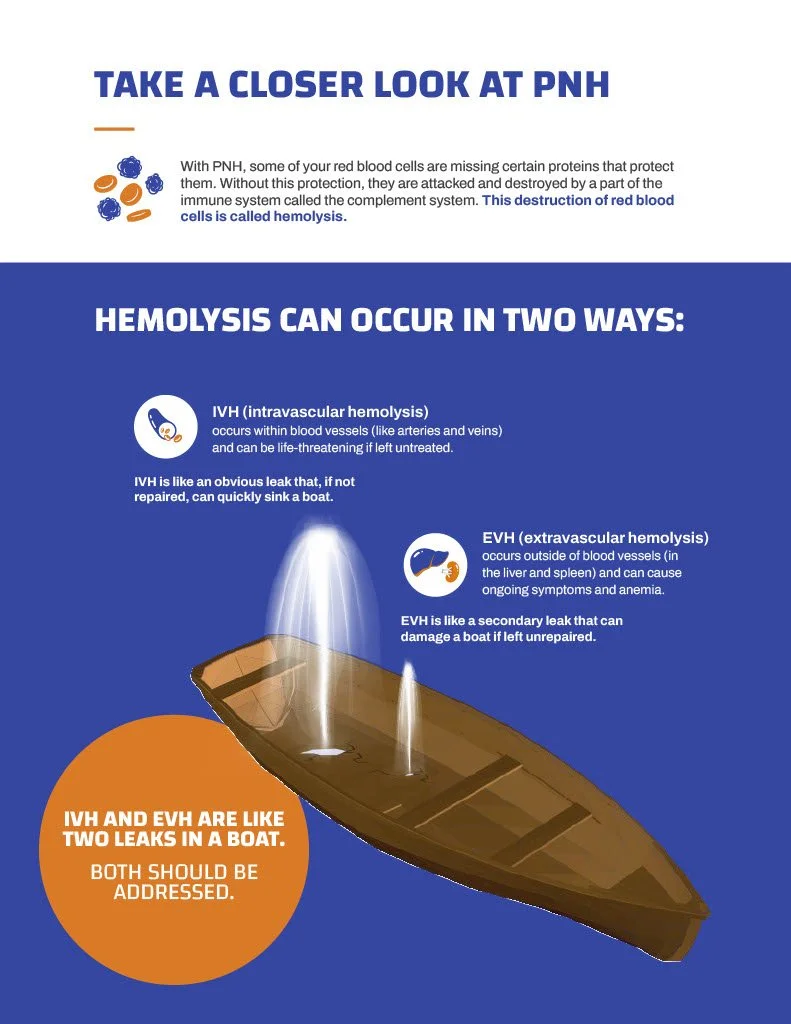 TAKE A CLOSER LOOK AT PNH

With PNH, some of your red blood cells are missing certain proteins that protect them. Without this protection, they are attacked and destroyed by a part of the immune system called the complement system. This destruction of red blood cells is called hemolysis.

HEMOLYSIS CAN OCCUR IN TWO WAYS:

IVH (intravascular hemolysis)
occurs within blood vessels (like arteries and veins) and can be life-threatening if left untreated.

IVH is like an obvious leak that, if not repaired, can quickly sink a boat.

EVH (extravascular hemolysis)
occurs outside of blood vessels (in the liver and spleen) and can cause ongoing symptoms and anemia.

EVH is like a secondary leak that can damage a boat if left unrepaired.

IVH AND EVH ARE LIKE TWO LEAKS IN A BOAT.

BOTH SHOULD BE ADDRESSED.